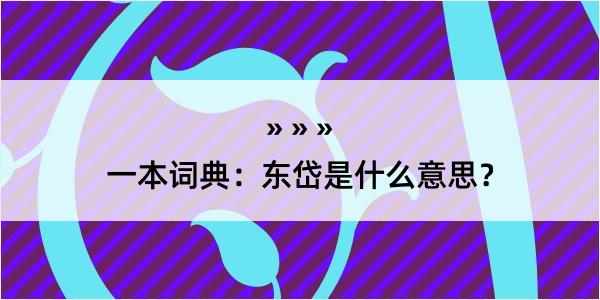 » » »

一本词典：东岱是什么意思？